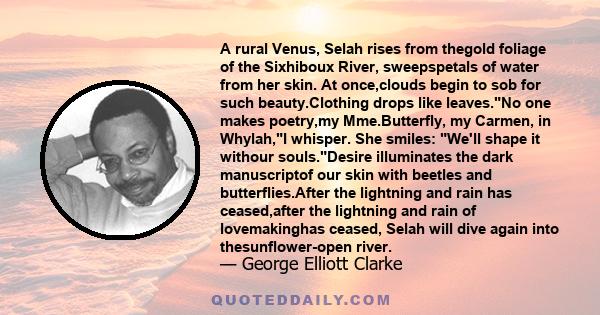 A rural Venus, Selah rises from thegold foliage of the Sixhiboux River, sweepspetals of water from her skin. At once,clouds begin to sob for such beauty.Clothing drops like leaves."No one makes poetry,my Mme.Butterfly, my Carmen, in Whylah,"I whisper. She smiles: "We'll shape it withour souls."Desire illuminates the dark manuscriptof our skin with beetles and butterflies.After the lightning and rain has ceased,after the lightning and rain of lovemakinghas ceased, Selah will dive again into thesunflower-open river.
— George Elliott Clarke

QUOTEDDAILY.COM